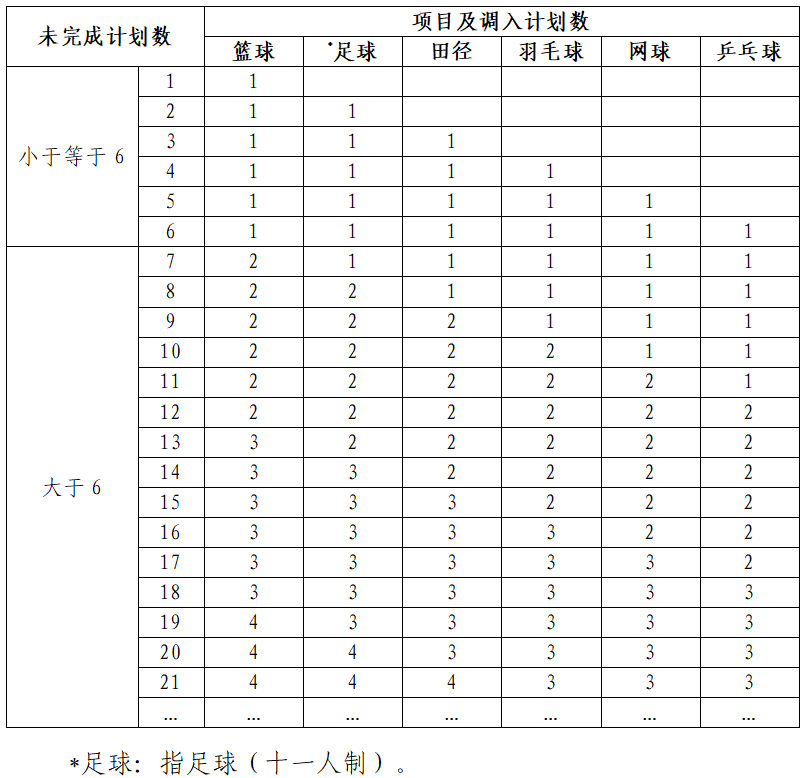 | 未完成计划数 | | 项目及调入计划数 | | | | | |
|---|---|---|---|---|---|---|---|
| | | 篮球 | *足球 | 田径 | 羽毛球 | 网球 | 乒乓球 |
| 小于等于 6 | 1 | 1 | | | | | |
| | 2 | 1 | 1 | | | | |
| | 3 | 1 | 1 | 1 | | | |
| | 4 | 1 | 1 | 1 | 1 | | |
| | 5 | 1 | 1 | 1 | 1 | 1 | |
| | 6 | 1 | 1 | 1 | 1 | 1 | 1 |
| 大于 6 | 7 | 2 | 1 | 1 | 1 | 1 | 1 |
| | 8 | 2 | 2 | 1 | 1 | 1 | 1 |
| | 9 | 2 | 2 | 2 | 1 | 1 | 1 |
| | 10 | 2 | 2 | 2 | 2 | 1 | 1 |
| | 11 | 2 | 2 | 2 | 2 | 2 | 1 |
| | 12 | 2 | 2 | 2 | 2 | 2 | 2 |
| | 13 | 3 | 2 | 2 | 2 | 2 | 2 |
| | 14 | 3 | 3 | 2 | 2 | 2 | 2 |
| | 15 | 3 | 3 | 3 | 2 | 2 | 2 |
| | 16 | 3 | 3 | 3 | 3 | 2 | 2 |
| | 17 | 3 | 3 | 3 | 3 | 3 | 2 |
| | 18 | 3 | 3 | 3 | 3 | 3 | 3 |
| | 19 | 4 | 3 | 3 | 3 | 3 | 3 |
| | 20 | 4 | 4 | 3 | 3 | 3 | 3 |
| | 21 | 4 | 4 | 4 | 3 | 3 | 3 |
| | … | … | … | … | … | … | … |

*足球：指足球（十一人制）。